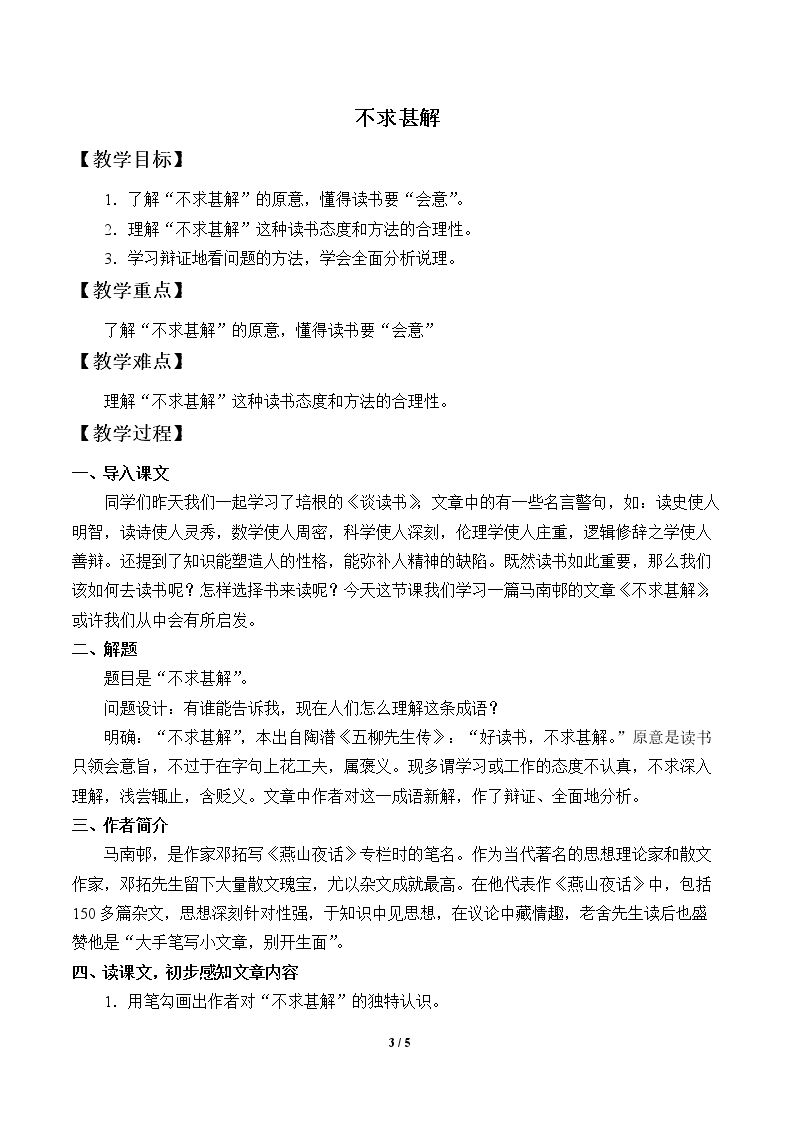 不求甚解

【教学目标】

1.了解“不求甚解”的原意，懂得读书要“会意”。

2.理解“不求甚解”这种读书态度和方法的合理性。

3.学习辩证地看问题的方法，学会全面分析说理。

【教学重点】

了解“不求甚解”的原意，懂得读书要“会意”

【教学难点】

理解“不求甚解”这种读书态度和方法的合理性。

【教学过程】

一、导入课文

同学们昨天我们一起学习了培根的《谈读书》，文章中的有一些名言警句，如：读史使人明智，读诗使人灵秀，数学使人周密，科学使人深刻，伦理学使人庄重，逻辑修辞之学使人善辩。还提到了知识能塑造人的性格，能弥补人精神的缺陷。既然读书如此重要，那么我们该如何去读书呢？怎样选择书来读呢？今天这节课我们学习一篇马南邨的文章《不求甚解》，或许我们从中会有所启发。

二、解题

题目是“不求甚解”。

问题设计：有谁能告诉我，现在人们怎么理解这条成语？

明确：“不求甚解”，本出自陶潜《五柳先生传》：“好读书，不求甚解。”原意是读书只领会意旨，不过于在字句上花工夫，属褒义。现多谓学习或工作的态度不认真，不求深入理解，浅尝辄止，含贬义。文章中作者对这一成语新解，作了辩证、全面地分析。

三、作者简介

马南邨，是作家邓拓写《燕山夜话》专栏时的笔名。作为当代著名的思想理论家和散文作家，邓拓先生留下大量散文瑰宝，尤以杂文成就最高。在他代表作《燕山夜话》中，包括150多篇杂文，思想深刻针对性强，于知识中见思想，在议论中藏情趣，老舍先生读后也盛赞他是“大手笔写小文章，别开生面”。

四、读课文，初步感知文章内容

1.用笔勾画出作者对“不求甚解”的独特认识。

3 / 5